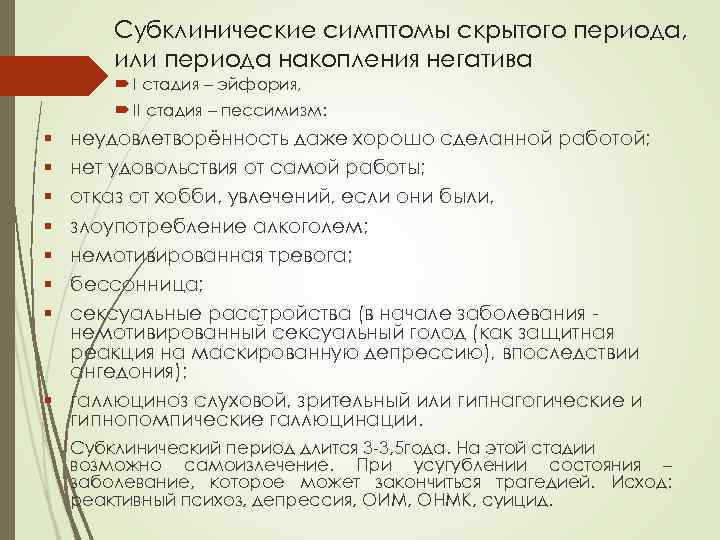 Субклинические симптомы скрытого периода, или периода накопления негатива

I стадия – эйфория,

II стадия – пессимизм:

неудовлетворённость даже хорошо сделанной работой;

нет удовольствия от самой работы;

отказ от хобби, увлечений, если они были,

злоупотребление алкоголем;

немотивированная тревога;

бессонница;

сексуальные расстройства (в начале заболевания - немотивированный сексуальный голод (как защитная реакция на маскированную депрессию), впоследствии ангедония);

галлюциноз слуховой, зрительный или гипнагогические и гипнопомпические галлюцинации.

Субклинический период длится 3-3,5года. На этой стадии возможно самоизлечение. При усугублении состояния – заболевание, которое может закончиться трагедией. Исход: реактивный психоз, депрессия, ОИМ, ОНМК, суицид.